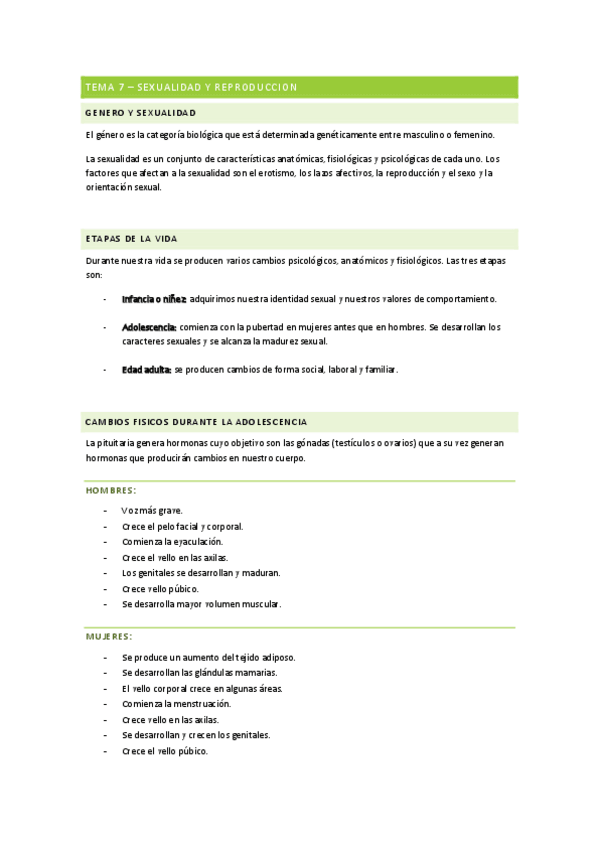 TEMA 7 – SEXUALIDAD Y REPRODUCCION

GENERO Y SEXUALIDAD

El género es la categoría biológica que está determinada genéticamente entre masculino o femenino.

La sexualidad es un conjunto de características anatómicas, fisiológicas y psicológicas de cada uno. Los factores que afectan a la sexualidad son el erotismo, los lazos afectivos, la reproducción y el sexo y la orientación sexual.

ETAPAS DE LA VIDA

Durante nuestra vida se producen varios cambios psicológicos, anatómicos y fisiológicos. Las tres etapas son:

- Infancia o niñez: adquirimos nuestra identidad sexual y nuestros valores de comportamiento.

- Adolescencia: comienza con la pubertad en mujeres antes que en hombres. Se desarrollan los caracteres sexuales y se alcanza la madurez sexual.

- Edad adulta: se producen cambios de forma social, laboral y familiar.

CAMBIOS FISICOS DURANTE LA ADOLESCENCIA

La pituitaria genera hormonas cuyo objetivo son las gónadas (testículos o ovarios) que a su vez generan hormonas que producirán cambios en nuestro cuerpo.

HOMBRES:

- Voz más grave.
- Crece el pelo facial y corporal.
- Comienza la eyaculación.
- Crece el vello en las axilas.
- Los genitales se desarrollan y maduran.
- Crece vello púbico.
- Se desarrolla mayor volumen muscular.

MUJERES:

- Se produce un aumento del tejido adiposo.
- Se desarrollan las glándulas mamarias.
- El vello corporal crece en algunas áreas.
- Comienza la menstruación.
- Crece vello en las axilas.
- Se desarrollan y crecen los genitales.
- Crece el vello púbico.